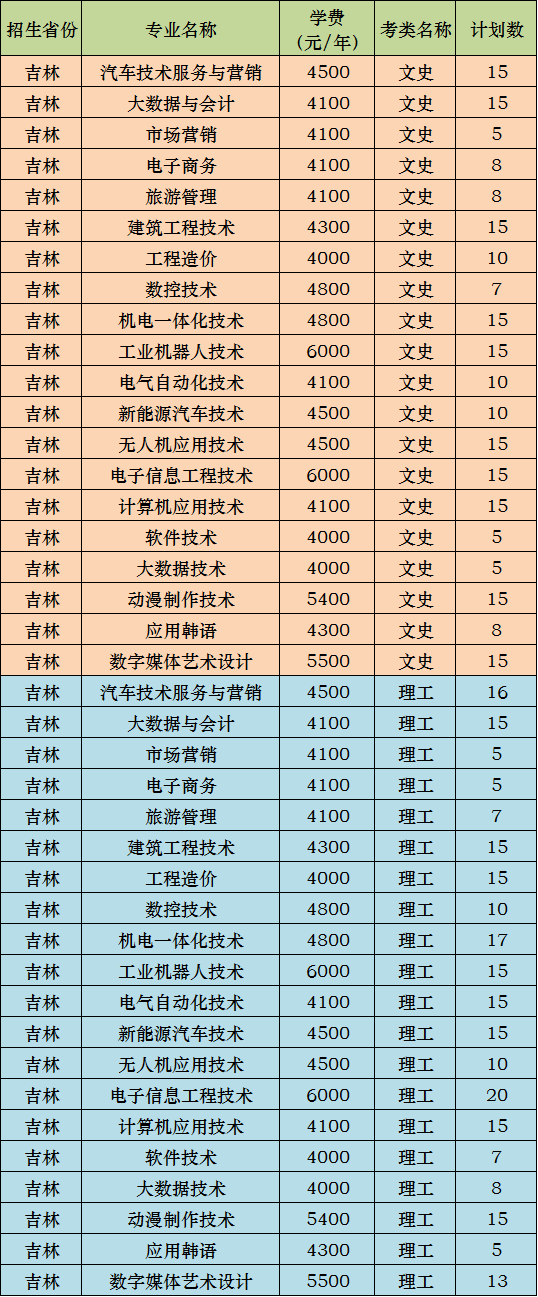 | 招生省份 | 专业名称 | 学费（元/年） | 考类名称 | 计划数 |
|---|---|---|---|---|
| 吉林 | 汽车技术服务与营销 | 4500 | 文史 | 15 |
| 吉林 | 大数据与会计 | 4100 | 文史 | 15 |
| 吉林 | 市场营销 | 4100 | 文史 | 5 |
| 吉林 | 电子商务 | 4100 | 文史 | 8 |
| 吉林 | 旅游管理 | 4100 | 文史 | 8 |
| 吉林 | 建筑工程技术 | 4300 | 文史 | 15 |
| 吉林 | 工程造价 | 4000 | 文史 | 10 |
| 吉林 | 数控技术 | 4800 | 文史 | 7 |
| 吉林 | 机电一体化技术 | 4800 | 文史 | 15 |
| 吉林 | 工业机器人技术 | 6000 | 文史 | 15 |
| 吉林 | 电气自动化技术 | 4100 | 文史 | 10 |
| 吉林 | 新能源汽车技术 | 4500 | 文史 | 10 |
| 吉林 | 无人机应用技术 | 4500 | 文史 | 15 |
| 吉林 | 电子信息工程技术 | 6000 | 文史 | 15 |
| 吉林 | 计算机应用技术 | 4100 | 文史 | 15 |
| 吉林 | 软件技术 | 4000 | 文史 | 5 |
| 吉林 | 大数据技术 | 4000 | 文史 | 5 |
| 吉林 | 动漫制作技术 | 5400 | 文史 | 15 |
| 吉林 | 应用韩语 | 4300 | 文史 | 8 |
| 吉林 | 数字媒体艺术设计 | 5500 | 文史 | 15 |
| 吉林 | 汽车技术服务与营销 | 4500 | 理工 | 16 |
| 吉林 | 大数据与会计 | 4100 | 理工 | 15 |
| 吉林 | 市场营销 | 4100 | 理工 | 5 |
| 吉林 | 电子商务 | 4100 | 理工 | 5 |
| 吉林 | 旅游管理 | 4100 | 理工 | 7 |
| 吉林 | 建筑工程技术 | 4300 | 理工 | 15 |
| 吉林 | 工程造价 | 4000 | 理工 | 15 |
| 吉林 | 数控技术 | 4800 | 理工 | 10 |
| 吉林 | 机电一体化技术 | 4800 | 理工 | 17 |
| 吉林 | 工业机器人技术 | 6000 | 理工 | 15 |
| 吉林 | 电气自动化技术 | 4100 | 理工 | 15 |
| 吉林 | 新能源汽车技术 | 4500 | 理工 | 15 |
| 吉林 | 无人机应用技术 | 4500 | 理工 | 10 |
| 吉林 | 电子信息工程技术 | 6000 | 理工 | 20 |
| 吉林 | 计算机应用技术 | 4100 | 理工 | 15 |
| 吉林 | 软件技术 | 4000 | 理工 | 7 |
| 吉林 | 大数据技术 | 4000 | 理工 | 8 |
| 吉林 | 动漫制作技术 | 5400 | 理工 | 15 |
| 吉林 | 应用韩语 | 4300 | 理工 | 5 |
| 吉林 | 数字媒体艺术设计 | 5500 | 理工 | 13 |